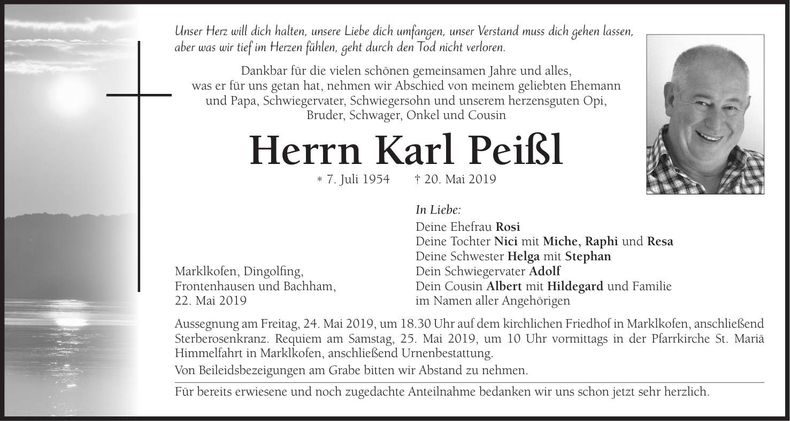 Unser Herz will dich halten, unsere Liebe dich umfangen, unser Verstand muss dich gehen lassen, aber was wir tief im Herzen fühlen, geht durch den Tod nicht verloren.

Dankbar für die vielen schönen gemeinsamen Jahre und alles, was er für uns getan hat, nehmen wir Abschied von meinem geliebten Ehemann und Papa, Schwiegervater, Schwiegersohn und unserem herzensguten Opi, Bruder, Schwager, Onkel und Cousin

Herrn Karl Peißl

* 7. Juli 1954 † 20. Mai 2019

Marklkofen, Dingolfing, Frontenhausen und Bachham, 22. Mai 2019

In Liebe:
Deine Ehefrau Rosi
Deine Tochter Nici mit Miche, Raphi und Resa
Deine Schwester Helga mit Stephan
Dein Schwiegervater Adolf
Dein Cousin Albert mit Hildegard und Familie
im Namen aller Angehörigen

Aussegnung am Freitag, 24. Mai 2019, um 18.30 Uhr auf dem kirchlichen Friedhof in Marklkofen, anschließend Sterberosenkranz. Requiem am Samstag, 25. Mai 2019, um 10 Uhr vormittags in der Pfarrkirche St. Mariä Himmelfahrt in Marklkofen, anschließend Urnenbestattung.
Von Beileidsbezeigungen am Grabe bitten wir Abstand zu nehmen.

Für bereits erwiesene und noch zugedachte Anteilnahme bedanken wir uns schon jetzt sehr herzlich.